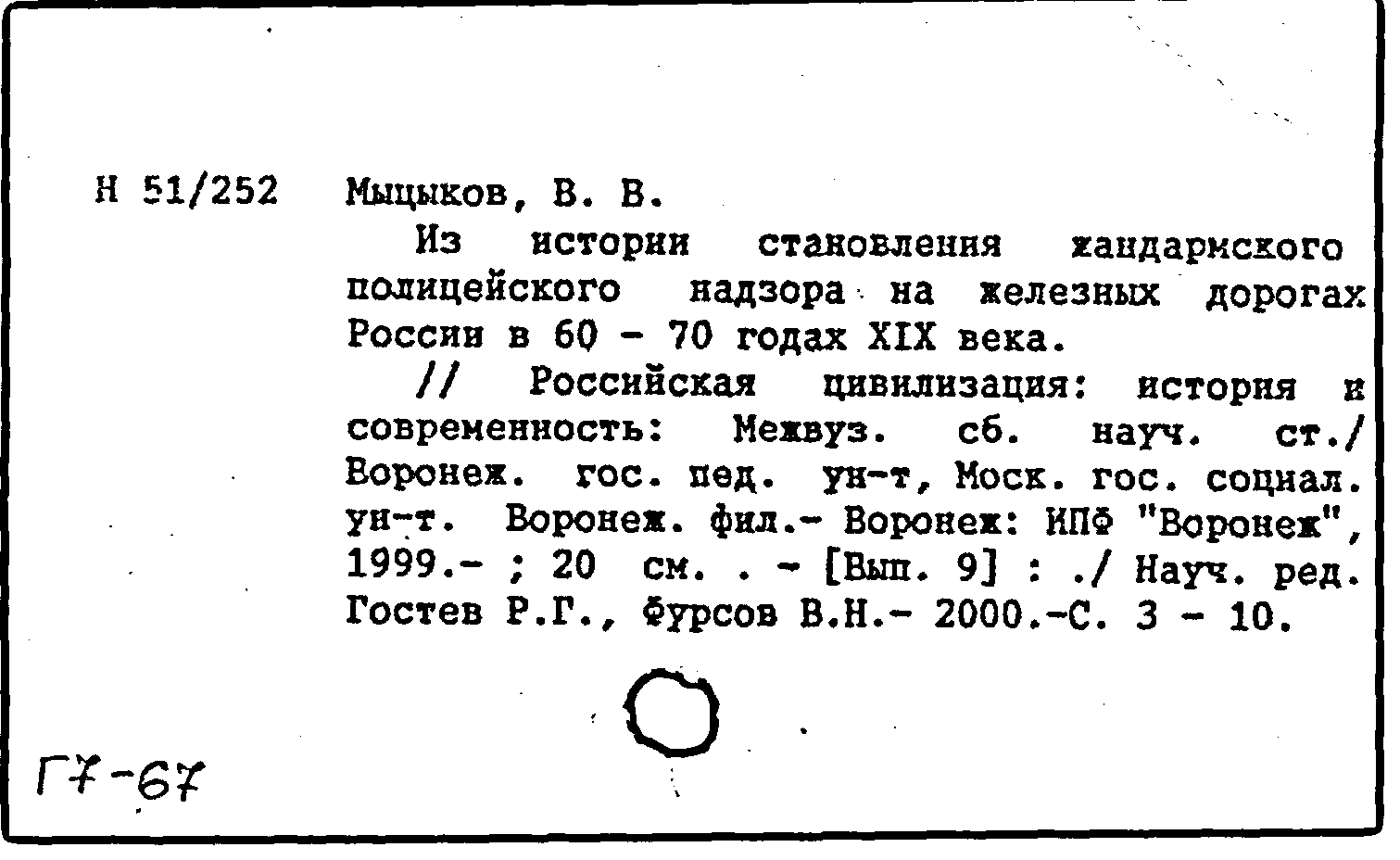 Н 51/252 Мыцыков, В. В.

Из истории становления жандармского полицейского надзора на железных дорогах России в 60 - 70 годах XIX века.

// Российская цивилизация: история и современность: Межвуз. сб. науч. ст./ Воронеж. гос. пед. ун-т, Моск. гос. социал. ун-т. Воронеж. фил.- Воронеж: ИПФ "Воронеж", 1999.- ; 20 см. . - [Вып. 9] : ./ Науч. ред. Гостев Р.Г., Фурсов В.Н.- 2000.-С. 3 - 10.

Г7-67